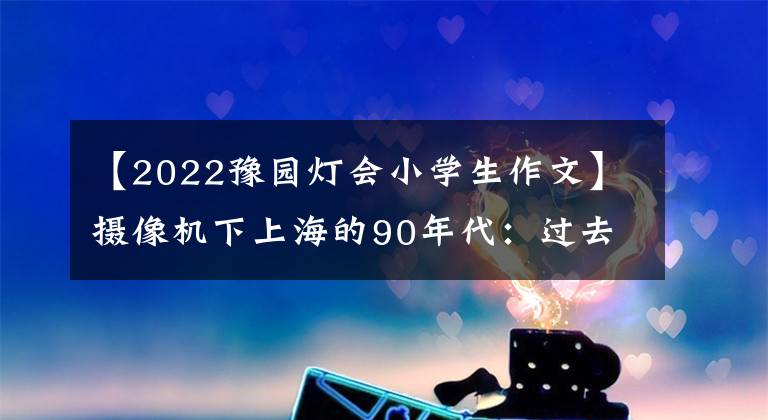 【2022豫园灯会小学生作文】摄像机下上海的90年代：过去